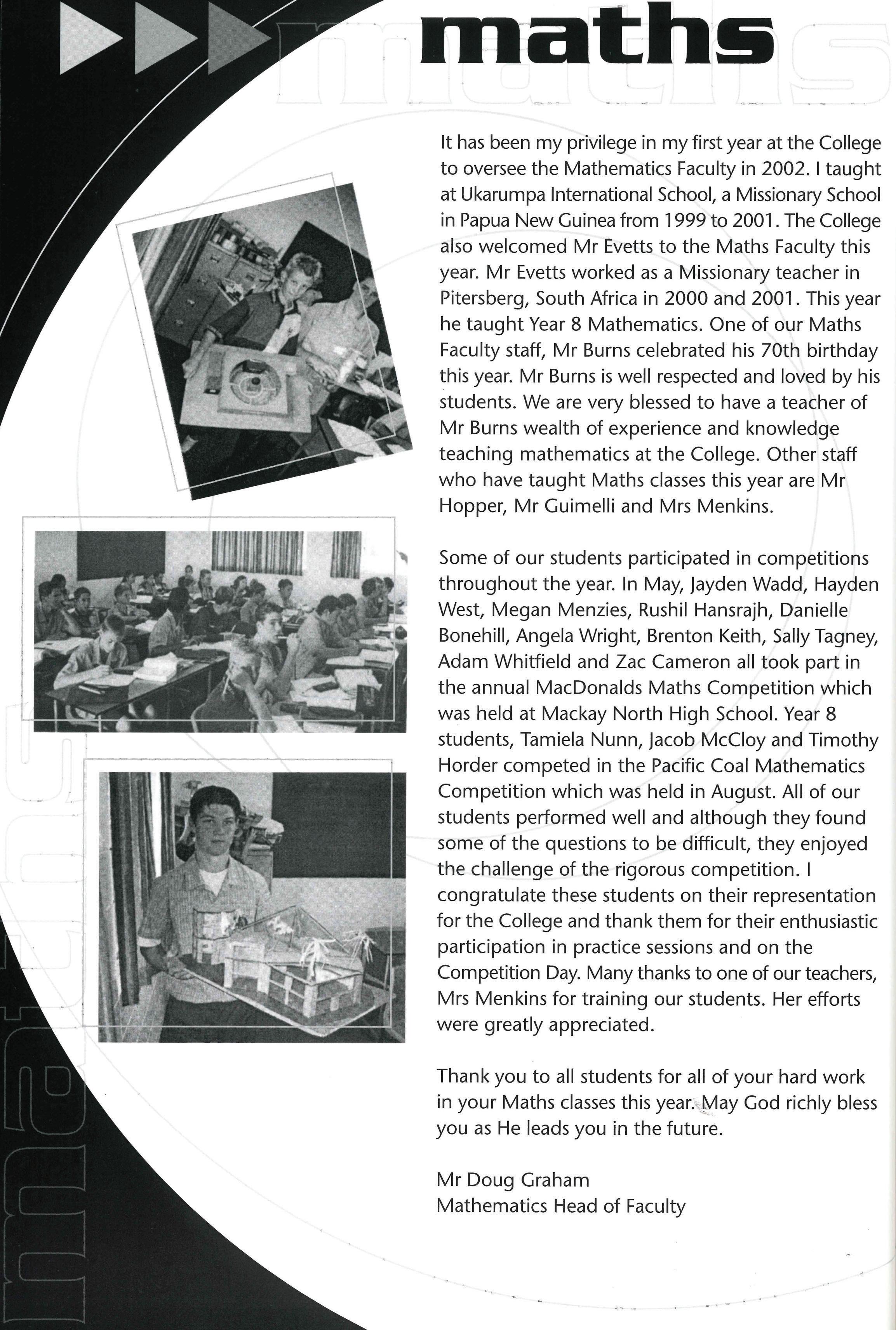 maths

It has been my privilege in my first year at the College to oversee the Mathematics Faculty in 2002. I taught at Ukarumpa International School, a Missionary School in Papua New Guinea from 1999 to 2001. The College also welcomed Mr Evetts to the Maths Faculty this year. Mr Evetts worked as a Missionary teacher in Pitersberg, South Africa in 2000 and 2001. This year he taught Year 8 Mathematics. One of our Maths Faculty staff, Mr Burns celebrated his 70th birthday this year. Mr Burns is well respected and loved by his students. We are very blessed to have a teacher of Mr Burns wealth of experience and knowledge teaching mathematics at the College. Other staff who have taught Maths classes this year are Mr Hopper, Mr Guimelli and Mrs Menkins.

Some of our students participated in competitions throughout the year. In May, Jayden Wadd, Hayden West, Megan Menzies, Rushil Hansrajh, Danielle Bonehill, Angela Wright, Brenton Keith, Sally Tagney, Adam Whitfield and Zac Cameron all took part in the annual MacDonalds Maths Competition which was held at Mackay North High School. Year 8 students, Tamiela Nunn, Jacob McCloy and Timothy Horder competed in the Pacific Coal Mathematics Competition which was held in August. All of our students performed well and although they found some of the questions to be difficult, they enjoyed the challenge of the rigorous competition. I congratulate these students on their representation for the College and thank them for their enthusiastic participation in practice sessions and on the Competition Day. Many thanks to one of our teachers, Mrs Menkins for training our students. Her efforts were greatly appreciated.

Thank you to all students for all of your hard work in your Maths classes this year. May God richly bless you as He leads you in the future.

Mr Doug Graham
Mathematics Head of Faculty